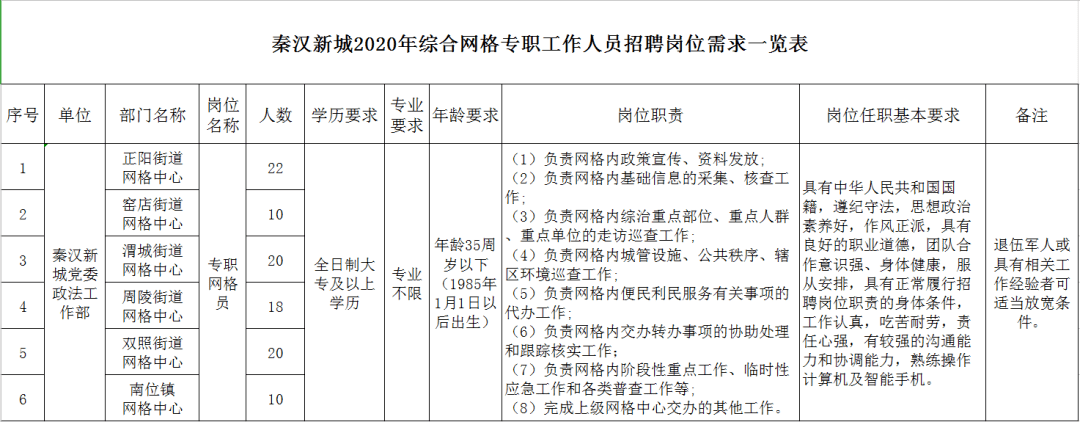 秦汉新城2020年综合网格专职工作人员招聘岗位需求一览表

| 序号 | 单位 | 部门名称 | 岗位名称 | 人数 | 学历要求 | 专业要求 | 年龄要求 | 岗位职责 | 岗位任职基本要求 | 备注 |
|---|---|---|---|---|---|---|---|---|---|---|
| 1 | 秦汉新城党委政法工作部 | 正阳街道网格中心 | 专职网格员 | 22 | 全日制大专及以上学历 | 专业不限 | 年龄35周岁以下（1985年1月1日以后出生） | （1）负责网格内政策宣传、资料发放；（2）负责网格内基础信息的采集、核查工作；（3）负责网格内综治重点部位、重点人群、重点单位的走访巡查工作；（4）负责网格内城管设施、公共秩序、辖区环境巡查工作；（5）负责网格内便民利民服务有关事项的代办工作；（6）负责网格内交办转办事项的协助处理和跟踪核实工作；（7）负责网格内阶段性重点工作、临时性应急工作和各类普查工作等；（8）完成上级网格中心交办的其他工作。 | 具有中华人民共和国国籍，遵纪守法，思想政治素养好，作风正派，具有良好的职业道德，团队合作意识强、身体健康，服从安排，具有正常履行招聘岗位职责的身体条件，工作认真，吃苦耐劳，责任心强，有较强的沟通能力和协调能力，熟练操作计算机及智能手机。 | 退伍军人或具有相关工作经验者可适当放宽条件。 |
| 2 | | 窑店街道网格中心 | | 10 | | | | | | |
| 3 | | 渭城街道网格中心 | | 20 | | | | | | |
| 4 | | 周陵街道网格中心 | | 18 | | | | | | |
| 5 | | 双照街道网格中心 | | 20 | | | | | | |
| 6 | | 南位镇网格中心 | | 10 | | | | | | |